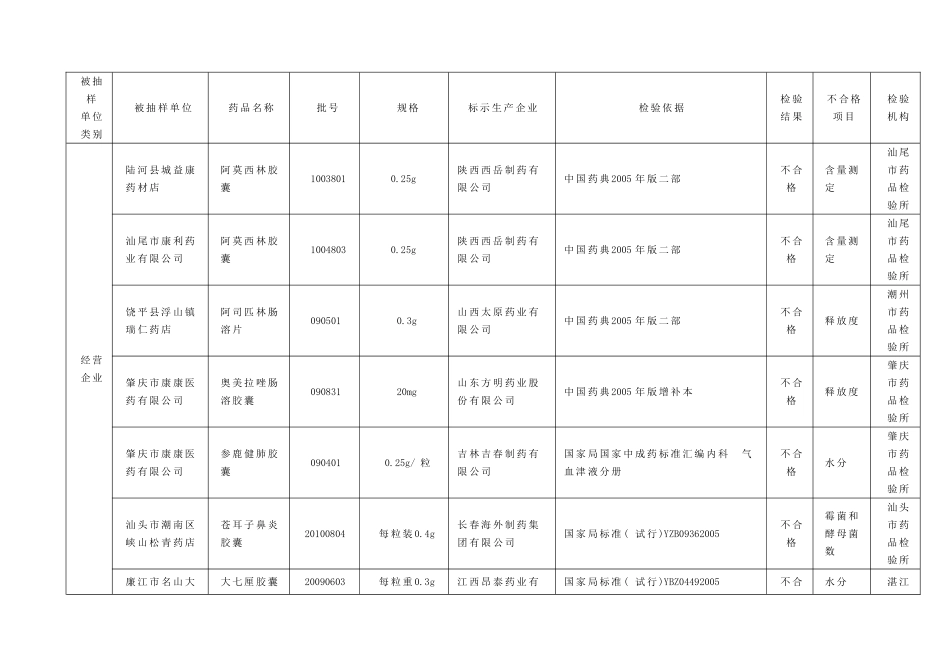 | 被抽样单位类别 | 被抽样单位 | 药品名称 | 批号 | 规格 | 标示生产企业 | 检验依据 | 检验结果 | 不合格项目 | 检验机构 |
|---|---|---|---|---|---|---|---|---|---|
| 经营企业 | 陆河县城益康药材店 | 阿莫西林胶囊 | 1003801 | 0.25g | 陕西西岳制药有限公司 | 中国药典2005年版二部 | 不合格 | 含量测定 | 汕尾市药品检验所 |
| | 汕尾市康利药业有限公司 | 阿莫西林胶囊 | 1004803 | 0.25g | 陕西西岳制药有限公司 | 中国药典2005年版二部 | 不合格 | 含量测定 | 汕尾市药品检验所 |
| | 饶平县浮山镇瑞仁药店 | 阿司匹林肠溶片 | 090501 | 0.3g | 山西太原药业有限公司 | 中国药典2005年版二部 | 不合格 | 释放度 | 潮州市药品检验所 |
| | 肇庆市康康医药有限公司 | 奥美拉唑肠溶胶囊 | 090831 | 20mg | 山东方明药业股份有限公司 | 中国药典2005年版增补本 | 不合格 | 释放度 | 肇庆市药品检验所 |
| | 肇庆市康康医药有限公司 | 参鹿健肺胶囊 | 090401 | 0.25g/粒 | 吉林吉春制药有限公司 | 国家局国家中成药标准汇编内科 气血津液分册 | 不合格 | 水分 | 肇庆市药品检验所 |
| | 汕头市潮南区峡山松青药店 | 苍耳子鼻炎胶囊 | 20100804 | 每粒装0.4g | 长春海外制药集团有限公司 | 国家局标准(试行)YZB09362005 | 不合格 | 霉菌和酵母菌数 | 汕头市药品检验所 |
| | 廉江市名山大 | 大七厘胶囊 | 20090603 | 每粒重0.3g | 江西昂泰药业有 | 国家局标准(试行)YBZ04492005 | 不合 | 水分 | 湛江 |